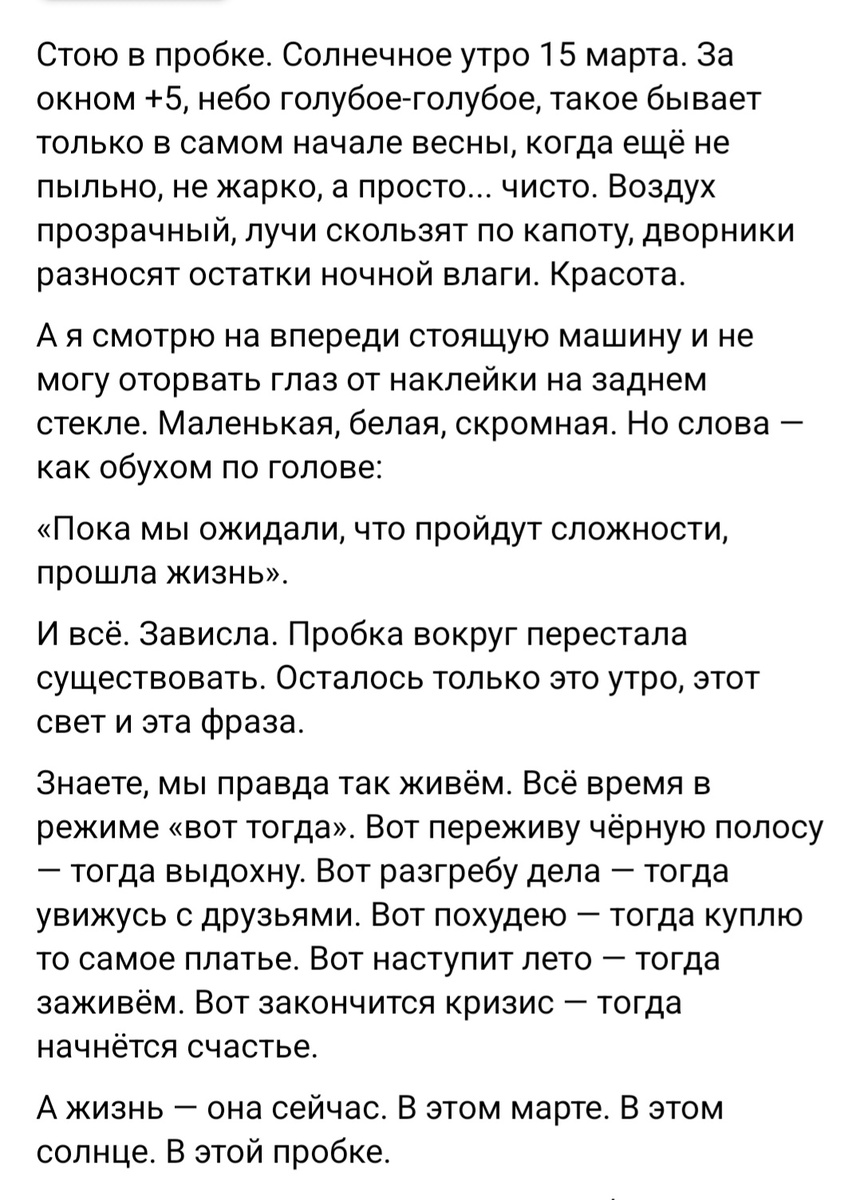 Стою в пробке. Солнечное утро 15 марта. За окном +5, небо голубое-голубое, такое бывает только в самом начале весны, когда ещё не пыльно, не жарко, а просто... чисто. Воздух прозрачный, лучи скользят по капоту, дворники разносят остатки ночной влаги. Красота.

А я смотрю на впереди стоящую машину и не могу оторвать глаз от наклейки на заднем стекле. Маленькая, белая, скромная. Но слова — как обухом по голове:

«Пока мы ожидали, что пройдут сложности, прошла жизнь».

И всё. Зависла. Пробка вокруг перестала существовать. Осталось только это утро, этот свет и эта фраза.

Знаете, мы правда так живём. Всё время в режиме «вот тогда». Вот переживу чёрную полосу — тогда выдохну. Вот разгребу дела — тогда увижусь с друзьями. Вот похудею — тогда куплю то самое платье. Вот наступит лето — тогда заживём. Вот закончится кризис — тогда начнётся счастье.

А жизнь — она сейчас. В этом марте. В этом солнце. В этой пробке.